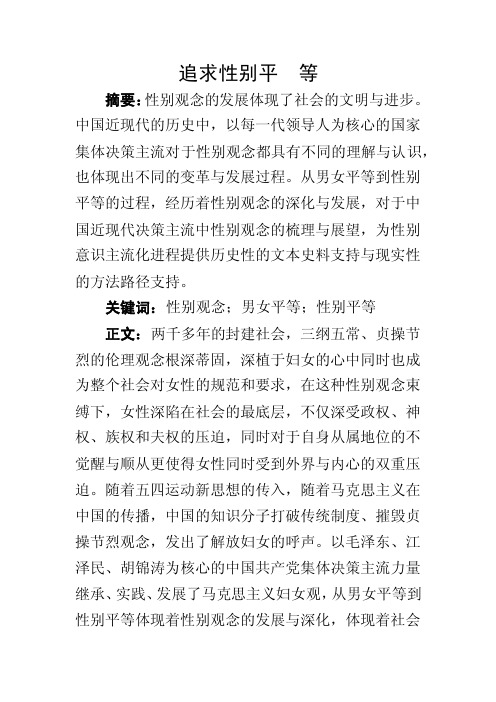 追求性别平　等

摘要：性别观念的发展体现了社会的文明与进步。中国近现代的历史中，以每一代领导人为核心的国家集体决策主流对于性别观念都具有不同的理解与认识，也体现出不同的变革与发展过程。从男女平等到性别平等的过程，经历着性别观念的深化与发展，对于中国近现代决策主流中性别观念的梳理与展望，为性别意识主流化进程提供历史性的文本史料支持与现实性的方法路径支持。

关键词：性别观念；男女平等；性别平等

正文：两千多年的封建社会，三纲五常、贞操节烈的伦理观念根深蒂固，深植于妇女的心中同时也成为整个社会对女性的规范和要求，在这种性别观念束缚下，女性深陷在社会的最底层，不仅深受政权、神权、族权和夫权的压迫，同时对于自身从属地位的不觉醒与顺从更使得女性同时受到外界与内心的双重压迫。随着五四运动新思想的传入，随着马克思主义在中国的传播，中国的知识分子打破传统制度、摧毁贞操节烈观念，发出了解放妇女的呼声。以毛泽东、江泽民、胡锦涛为核心的中国共产党集体决策主流力量继承、实践、发展了马克思主义妇女观，从男女平等到性别平等体现着性别观念的发展与深化，体现着社会